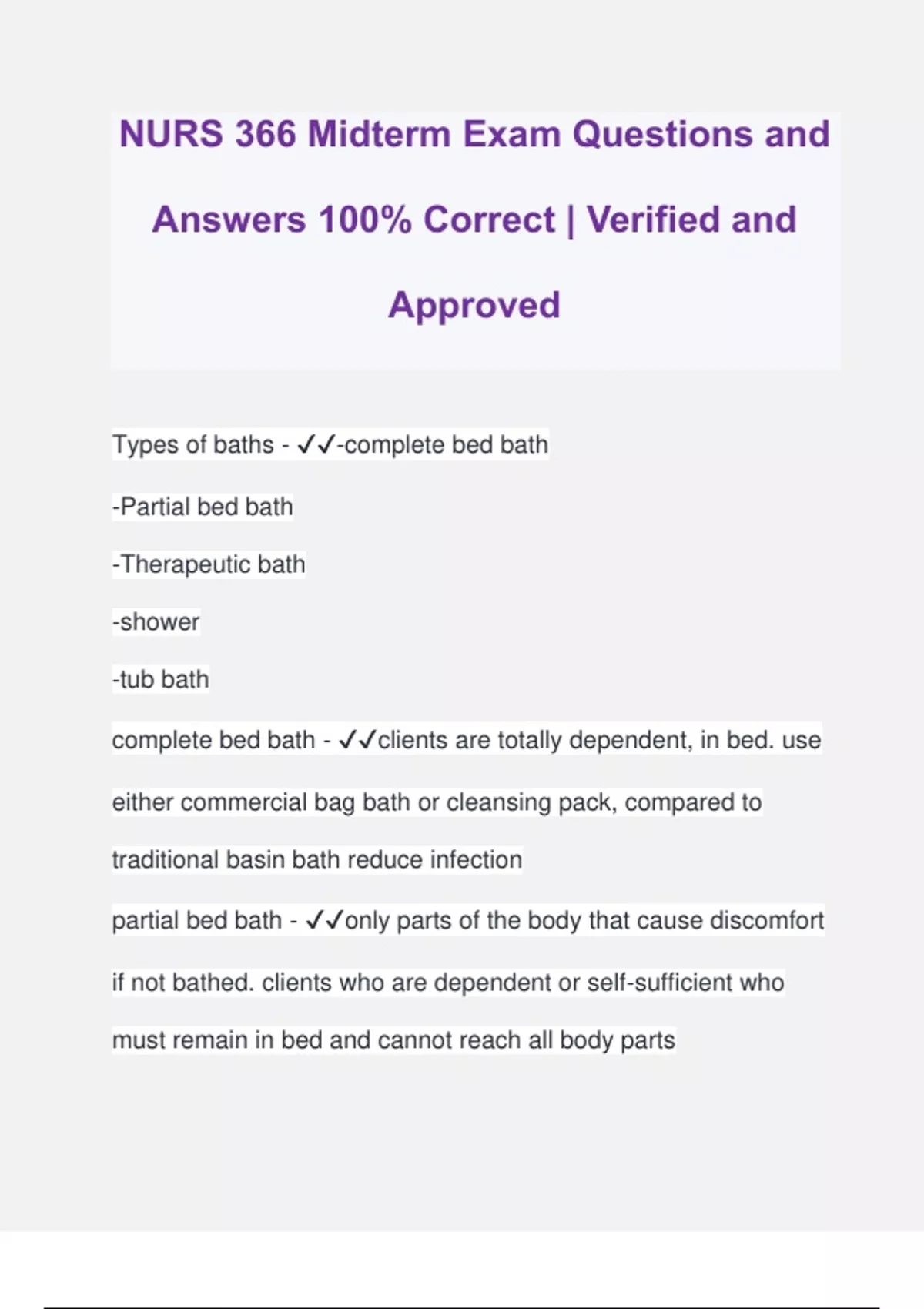 NURS 366 Midterm Exam Questions and Answers 100% Correct | Verified and Approved

Types of baths - ✓✓-complete bed bath

-Partial bed bath

-Therapeutic bath

-shower

-tub bath

complete bed bath - ✓✓clients are totally dependent, in bed. use either commercial bag bath or cleansing pack, compared to traditional basin bath reduce infection

partial bed bath - ✓✓only parts of the body that cause discomfort if not bathed. clients who are dependent or self-sufficient who must remain in bed and cannot reach all body parts